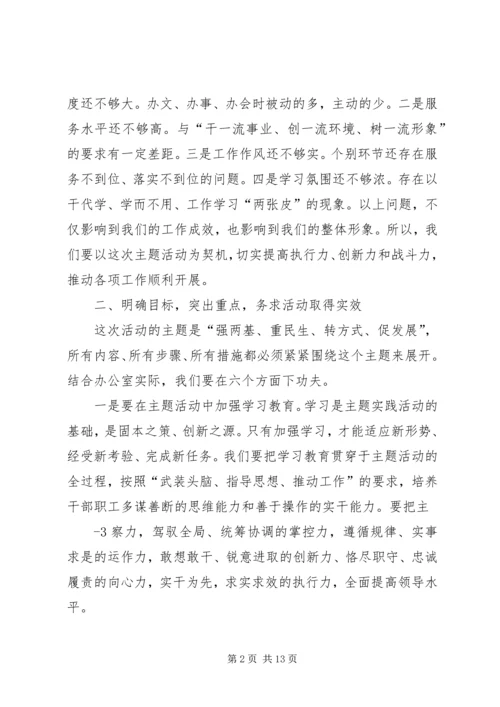 度还不够大。办文、办事、办会时被动的多，主动的少。二是服务水平还不够高。与“干一流事业、创一流环境、树一流形象”的要求有一定差距。三是工作作风还不够实。个别环节还存在服务不到位、落实不到位的问题。四是学习氛围还不够浓。存在以干代学、学而不用、工作学习“两张皮”的现象。以上问题，不仅影响到我们的工作成效，也影响到我们的整体形象。所以，我们要以这次主题活动为契机，切实提高执行力、创新力和战斗力，推动各项工作顺利开展。

二、明确目标，突出重点，务求活动取得实效

这次活动的主题是“强两基、重民生、转方式、促发展”，所有内容、所有步骤、所有措施都必须紧紧围绕这个主题来展开。结合办公室实际，我们要在六个方面下功夫。

一是要在主题活动中加强学习教育。学习是主题实践活动的基础，是固本之策、创新之源。只有加强学习，才能适应新形势、经受新考验、完成新任务。我们要把学习教育贯穿于主题活动的全过程，按照“武装头脑、指导思想、推动工作”的要求，培养干部职工多谋善断的思维能力和善于操作的实干能力。要把主

-3 察力，驾驭全局、统筹协调的掌控力，遵循规律、实事求是的运作力，敢想敢干、锐意进取的创新力、恪尽职守、忠诚履责的向心力，实干为先，求实求效的执行力，全面提高领导水平。

第 2 页 共 13 页